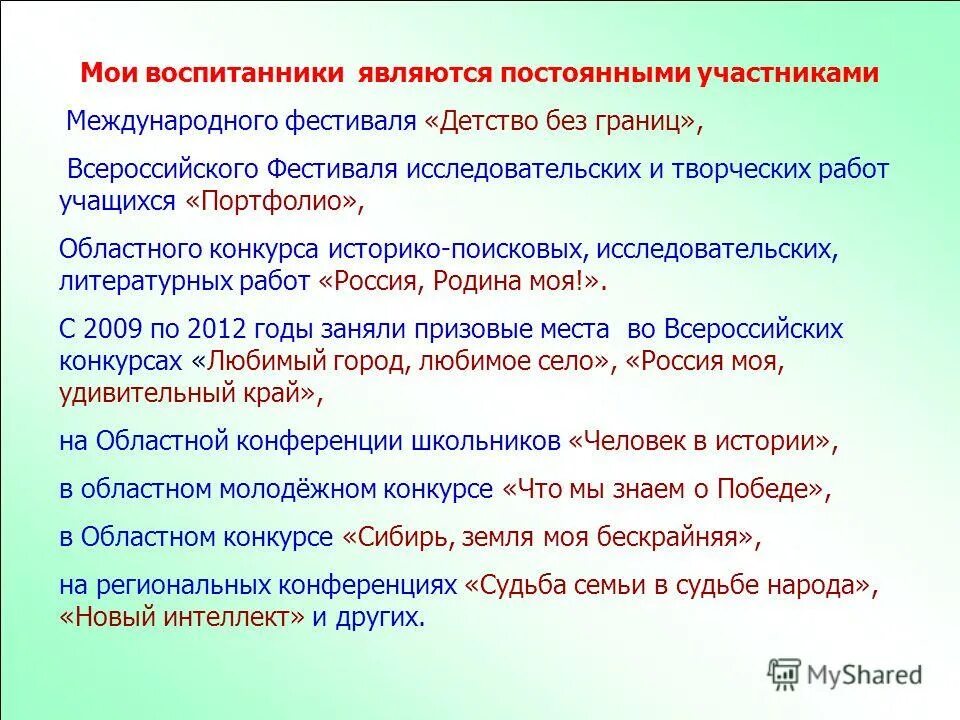 Мои воспитанники являются постоянными участниками

Международного фестиваля «Детство без границ»,

Всероссийского Фестиваля исследовательских и творческих работ учащихся «Портфолио»,

Областного конкурса историко-поисковых, исследовательских, литературных работ «Россия, Родина моя!».

С 2009 по 2012 годы заняли призовые места во Всероссийских конкурсах «Любимый город, любимое село», «Россия моя, удивительный край»,

на Областной конференции школьников «Человек в истории»,

в областном молодёжном конкурсе «Что мы знаем о Победе»,

в Областном конкурсе «Сибирь, земля моя бескрайняя»,

на региональных конференциях «Судьба семьи в судьбе народа», «Новый интеллект» и других.

MyShared